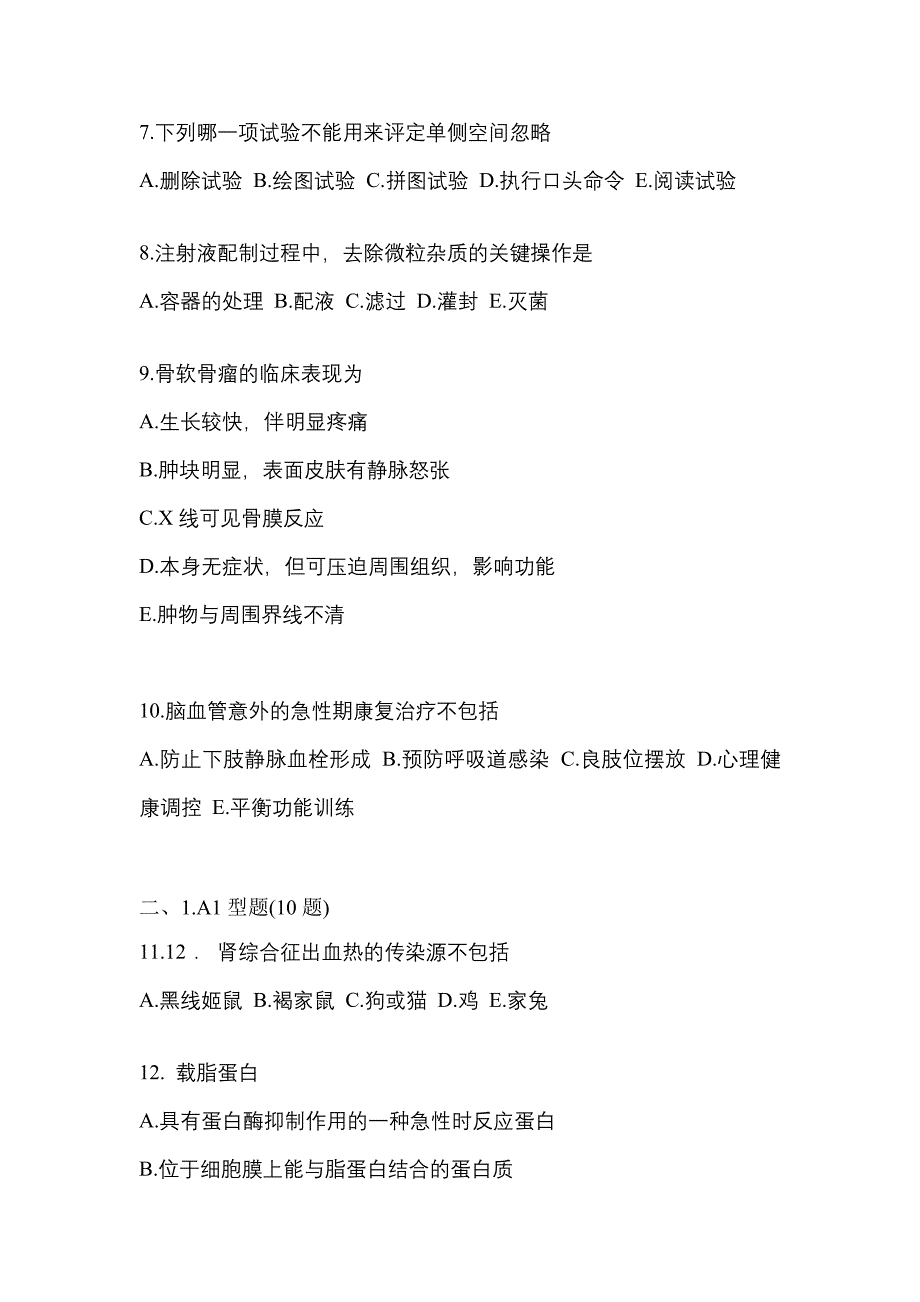 7.下列哪一项试验不能用来评定单侧空间忽略

A.删除试验 B.绘图试验 C.拼图试验 D.执行口头命令 E.阅读试验

8.注射液配制过程中，去除微粒杂质的关键操作是

A.容器的处理 B.配液 C.滤过 D.灌封 E.灭菌

9.骨软骨瘤的临床表现为

A.生长较快，伴明显疼痛

B.肿块明显，表面皮肤有静脉怒张

C.X 线可见骨膜反应

D.本身无症状，但可压迫周围组织，影响功能

E.肿物与周围界线不清

10.脑血管意外的急性期康复治疗不包括

A.防止下肢静脉血栓形成 B.预防呼吸道感染 C.良肢位摆放 D.心理健康调控 E.平衡功能训练

二、1.A1 型题(10 题)

11.12． 肾综合征出血热的传染源不包括

A.黑线姬鼠 B.褐家鼠 C.狗或猫 D.鸡 E.家兔

12. 载脂蛋白

A.具有蛋白酶抑制作用的一种急性时反应蛋白

B.位于细胞膜上能与脂蛋白结合的蛋白质